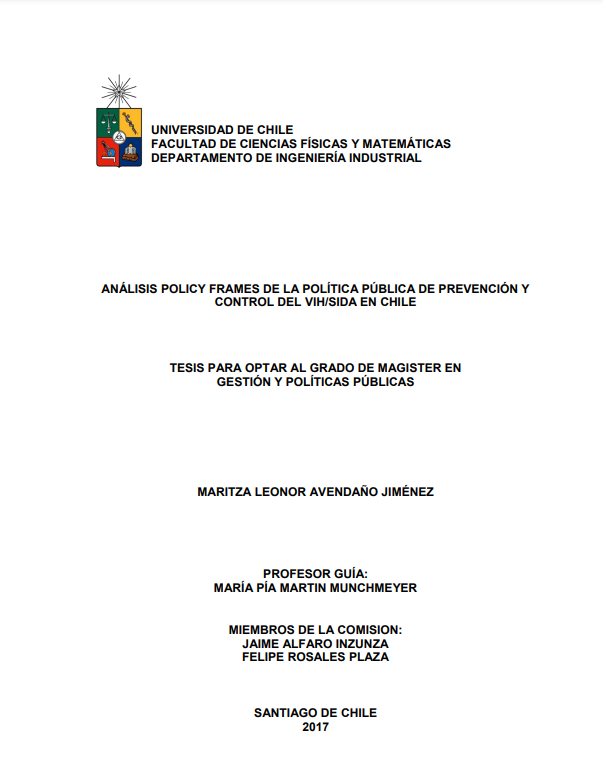 UNIVERSIDAD DE CHILE
FACULTAD DE CIENCIAS FÍSICAS Y MATEMÁTICAS
DEPARTAMENTO DE INGENIERÍA INDUSTRIAL

ANÁLISIS POLICY FRAMES DE LA POLÍTICA PÚBLICA DE PREVENCIÓN Y CONTROL DEL VIH/SIDA EN CHILE

TESIS PARA OPTAR AL GRADO DE MAGISTER EN GESTIÓN Y POLÍTICAS PÚBLICAS

MARITZA LEONOR AVENDAÑO JIMÉNEZ

PROFESOR GUÍA:
MARÍA PÍA MARTIN MUNCHMEYER

MIEMBROS DE LA COMISION:
JAIME ALFARO INZUNZA
FELIPE ROSALES PLAZA

SANTIAGO DE CHILE
2017